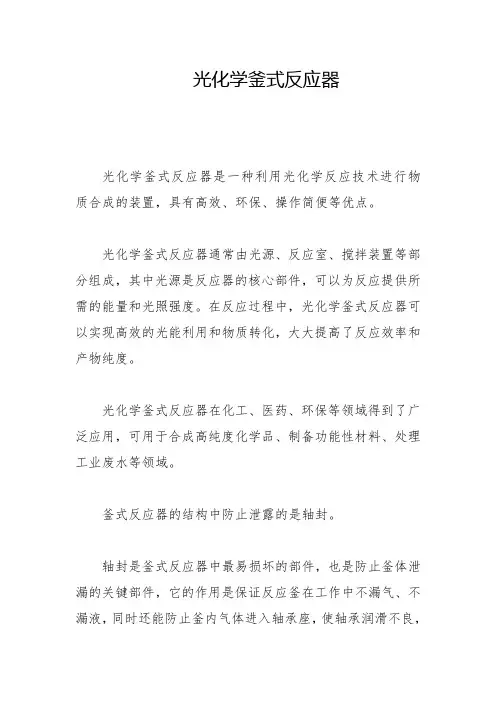 光化学釜式反应器

光化学釜式反应器是一种利用光化学反应技术进行物质合成的装置，具有高效、环保、操作简便等优点。

光化学釜式反应器通常由光源、反应室、搅拌装置等部分组成，其中光源是反应器的核心部件，可以为反应提供所需的能量和光照强度。在反应过程中，光化学釜式反应器可以实现高效的光能利用和物质转化，大大提高了反应效率和产物纯度。

光化学釜式反应器在化工、医药、环保等领域得到了广泛应用，可用于合成高纯度化学品、制备功能性材料、处理工业废水等领域。

釜式反应器的结构中防止泄露的是轴封。

轴封是釜式反应器中最易损坏的部件，也是防止釜体泄漏的关键部件，它的作用是保证反应釜在工作中不漏气、不漏液，同时还能防止釜内气体进入轴承座，使轴承润滑不良，